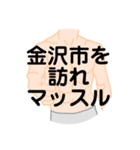 金沢市を
訪れ
マッスル